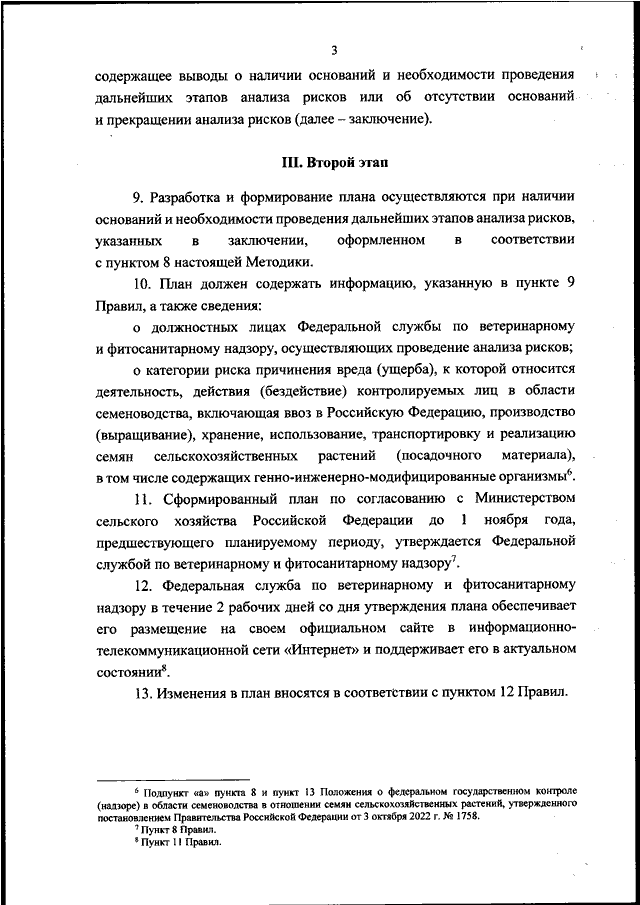 3

содержащее выводы о наличии оснований и необходимости проведения дальнейших этапов анализа рисков или об отсутствии оснований и прекращении анализа рисков (далее – заключение).

III. Второй этап

9. Разработка и формирование плана осуществляются при наличии оснований и необходимости проведения дальнейших этапов анализа рисков, указанных в заключении, оформленном в соответствии с пунктом 8 настоящей Методики.

10. План должен содержать информацию, указанную в пункте 9 Правил, а также сведения:

о должностных лицах Федеральной службы по ветеринарному и фитосанитарному надзору, осуществляющих проведение анализа рисков;

о категории риска причинения вреда (ущерба), к которой относится деятельность, действия (бездействие) контролируемых лиц в области семеноводства, включающая ввоз в Российскую Федерацию, производство (выращивание), хранение, использование, транспортировку и реализацию семян сельскохозяйственных растений (посадочного материала), в том числе содержащих генно-инженерно-модифицированные организмы$^6$.

11. Сформированный план по согласованию с Министерством сельского хозяйства Российской Федерации до 1 ноября года, предшествующего планируемому периоду, утверждается Федеральной службой по ветеринарному и фитосанитарному надзору$^7$.

12. Федеральная служба по ветеринарному и фитосанитарному надзору в течение 2 рабочих дней со дня утверждения плана обеспечивает его размещение на своем официальном сайте в информационно-телекоммуникационной сети «Интернет» и поддерживает его в актуальном состоянии$^8$.

13. Изменения в план вносятся в соответствии с пунктом 12 Правил.

$^6$ Подпункт «а» пункта 8 и пункт 13 Положения о федеральном государственном контроле (надзоре) в области семеноводства в отношении семян сельскохозяйственных растений, утвержденного постановлением Правительства Российской Федерации от 3 октября 2022 г. № 1758.
$^7$ Пункт 8 Правил.
$^8$ Пункт 11 Правил.